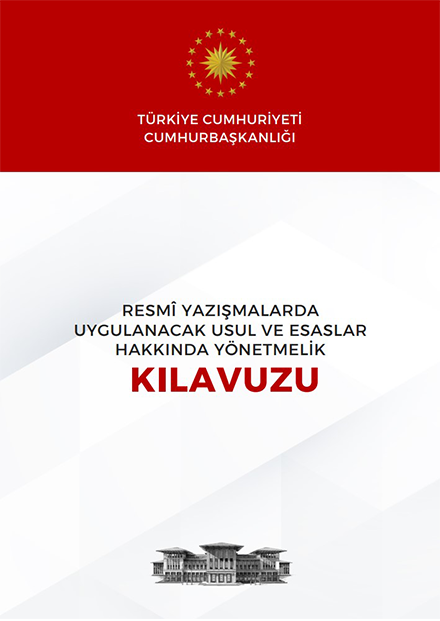 TÜRKİYE CUMHURİYETİ
CUMHURBAŞKANLIĞI

RESMÎ YAZIŞMALARDA
UYGULANACAK USUL VE ESASLAR
HAKKINDA YÖNETMELİK
KILAVUZU